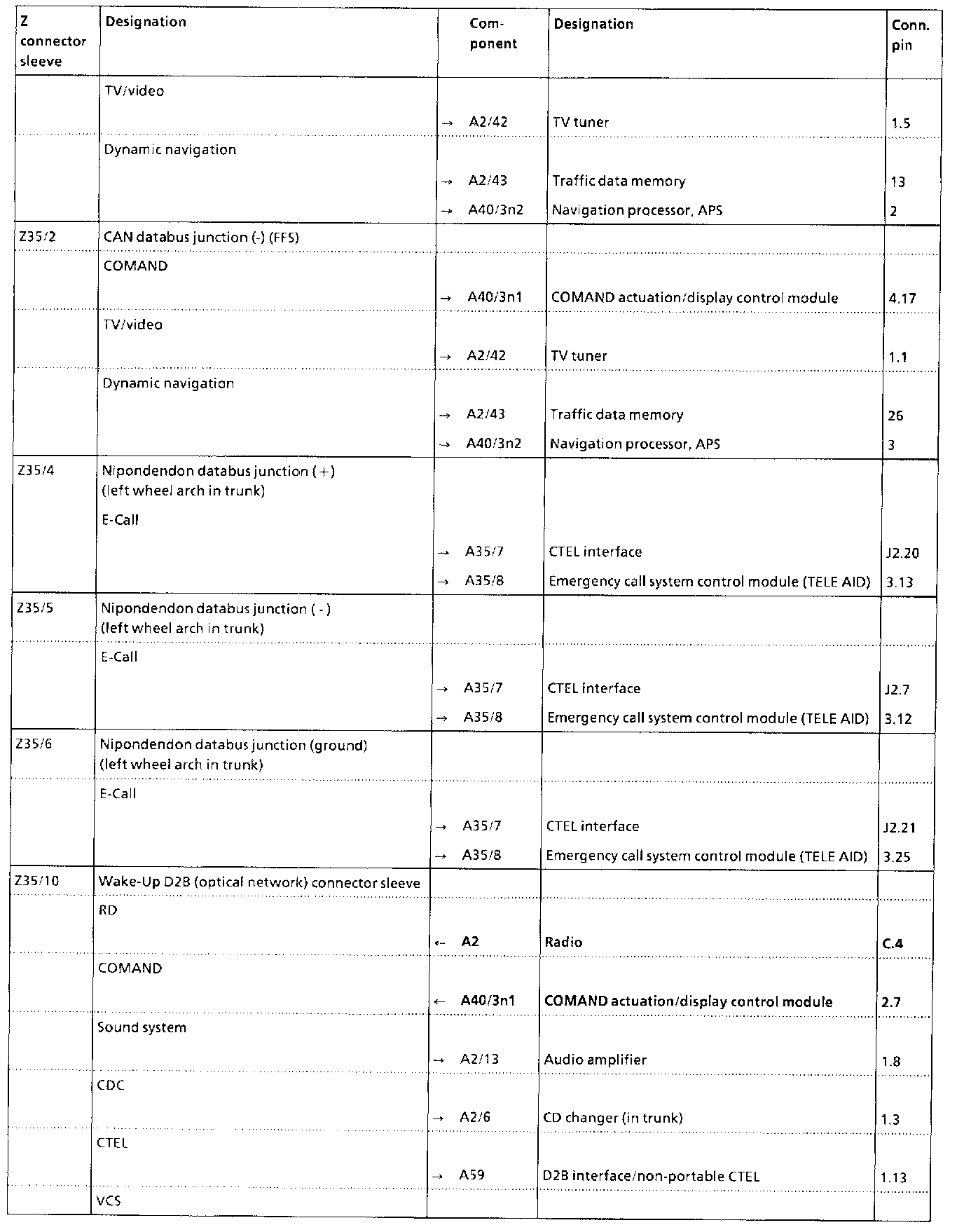 | Z connector sleeve | Designation | Component | Designation | Conn. pin |
|---|---|---|---|---|
| | TV/video | | | |
| | | → A2/42 | TV tuner | 1.5 |
| | Dynamic navigation | | | |
| | | → A2/43 | Traffic data memory | 13 |
| | | → A40/3n2 | Navigation processor, APS | 2 |
| Z35/2 | CAN databus junction (-) (FFS) | | | |
| | COMAND | | | |
| | | → A40/3n1 | COMAND actuation/display control module | 4.17 |
| | TV/video | | | |
| | | → A2/42 | TV tuner | 1.1 |
| | Dynamic navigation | | | |
| | | → A2/43 | Traffic data memory | 26 |
| | | → A40/3n2 | Navigation processor, APS | 3 |
| Z35/4 | Nipondendon databus junction (+) (left wheel arch in trunk) | | | |
| | E-Call | | | |
| | | → A35/7 | CTEL interface | J2.20 |
| | | → A35/8 | Emergency call system control module (TELE AID) | 3.13 |
| Z35/5 | Nipondendon databus junction (-) (left wheel arch in trunk) | | | |
| | E-Call | | | |
| | | → A35/7 | CTEL interface | J2.7 |
| | | → A35/8 | Emergency call system control module (TELE AID) | 3.12 |
| Z35/6 | Nipondendon databus junction (ground) (left wheel arch in trunk) | | | |
| | E-Call | | | |
| | | → A35/7 | CTEL interface | J2.21 |
| | | → A35/8 | Emergency call system control module (TELE AID) | 3.25 |
| Z35/10 | Wake-Up D2B (optical network) connector sleeve | | | |
| | RD | | | |
| | | ← A2 | Radio | C.4 |
| | COMAND | | | |
| | | ← A40/3n1 | COMAND actuation/display control module | 2.7 |
| | Sound system | | | |
| | | → A2/13 | Audio amplifier | 1.8 |
| | CDC | | | |
| | | → A2/6 | CD changer (in trunk) | 1.3 |
| | CTEL | | | |
| | | → A59 | D2B interface/non-portable CTEL | 1.13 |
| | VCS | | | |